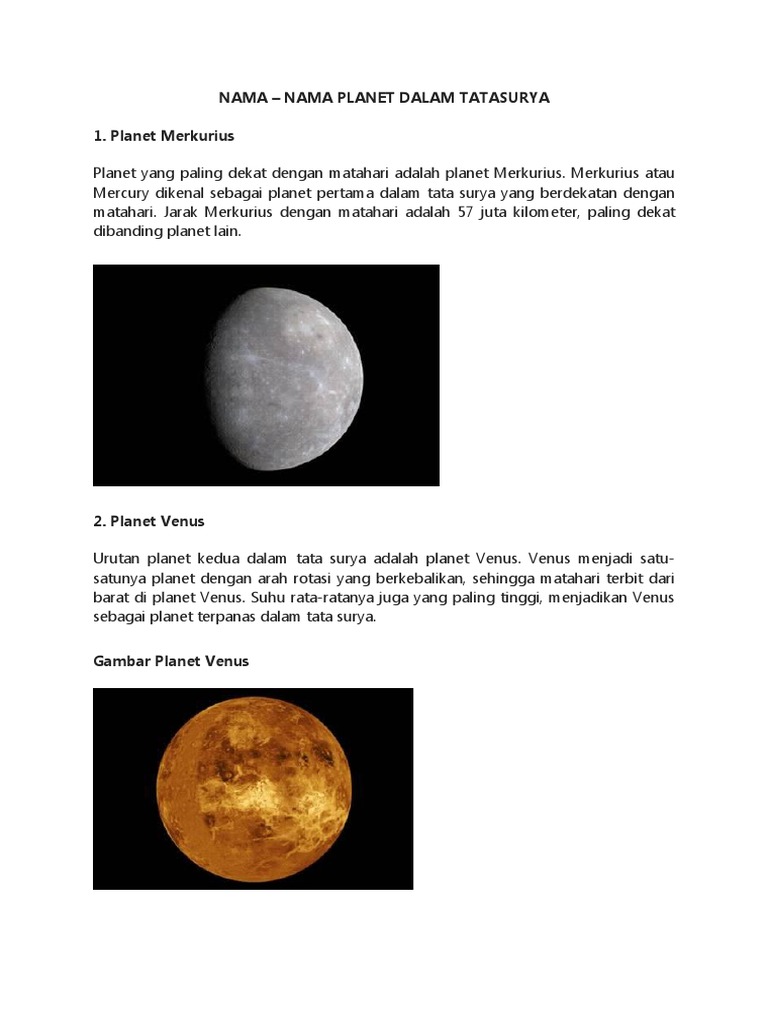 NAMA – NAMA PLANET DALAM TATASURYA

1. Planet Merkurius

Planet yang paling dekat dengan matahari adalah planet Merkurius. Merkurius atau Mercury dikenal sebagai planet pertama dalam tata surya yang berdekatan dengan matahari. Jarak Merkurius dengan matahari adalah 57 juta kilometer, paling dekat dibanding planet lain.

2. Planet Venus

Urutan planet kedua dalam tata surya adalah planet Venus. Venus menjadi satu-satunya planet dengan arah rotasi yang berkebalikan, sehingga matahari terbit dari barat di planet Venus. Suhu rata-ratanya juga yang paling tinggi, menjadikan Venus sebagai planet terpanas dalam tata surya.

Gambar Planet Venus